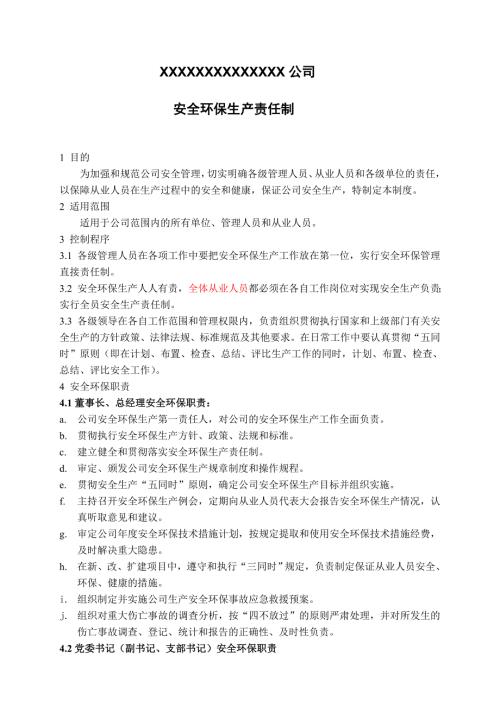 XXXXXXXXXXXXXX 公司

安全环保生产责任制

1 目的

为加强和规范公司安全管理，切实明确各级管理人员、从业人员和各级单位的责任，以保障从业人员在生产过程中的安全和健康，保证公司安全生产，特制定本制度。

2 适用范围

适用于公司范围内的所有单位、管理人员和从业人员。

3 控制程序

3.1 各级管理人员在各项工作中要把安全环保生产工作放在第一位，实行安全环保管理直接责任制。

3.2 安全环保生产人人有责，全体从业人员都必须在各自工作岗位对实现安全生产负责，实行全员安全生产责任制。

3.3 各级领导在各自工作范围和管理权限内，负责组织贯彻执行国家和上级部门有关安全生产的方针政策、法律法规、标准规范及其他要求。在日常工作中要认真贯彻“五同时”原则（即在计划、布置、检查、总结、评比生产工作的同时，计划、布置、检查、总结、评比安全工作）。

4 安全环保职责

4.1 董事长、总经理安全环保职责：

a. 公司安全环保生产第一责任人，对公司的安全环保生产工作全面负责。

b. 贯彻执行安全环保生产方针、政策、法规和标准。

c. 建立健全和贯彻落实安全环保生产责任制。

d. 审定、颁发公司安全环保生产规章制度和操作规程。

e. 贯彻安全生产“五同时”原则，确定公司安全环保生产目标并组织实施。

f. 主持召开安全环保生产例会，定期向从业人员代表大会报告安全环保生产情况，认真听取意见和建议。

g. 审定公司年度安全环保技术措施计划，按规定提取和使用安全环保技术措施经费，及时解决重大隐患。

h. 在新、改、扩建项目中，遵守和执行“三同时”规定，负责制定保证从业人员安全、环保、健康的措施。

i. 组织制定并实施公司生产安全环保事故应急救援预案。

j. 组织对重大伤亡事故的调查分析，按“四不放过”的原则严肃处理，并对所发生的伤亡事故调查、登记、统计和报告的正确性、及时性负责。

4.2 党委书记（副书记、支部书记）安全环保职责